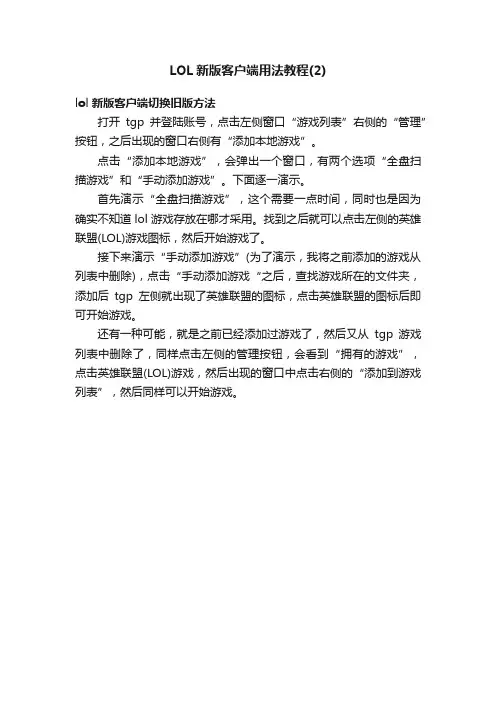 LOL 新版客户端用法教程(2)

lol 新版客户端切换旧版方法

打开 tgp 并登陆账号，点击左侧窗口“游戏列表”右侧的“管理”按钮，之后出现的窗口右侧有“添加本地游戏”。

点击“添加本地游戏”，会弹出一个窗口，有两个选项“全盘扫描游戏”和“手动添加游戏”。下面逐一演示。

首先演示“全盘扫描游戏”，这个需要一点时间，同时也是因为确实不知道 lol 游戏存放在哪才采用。找到之后就可以点击左侧的英雄联盟(LOL)游戏图标，然后开始游戏了。

接下来演示“手动添加游戏”(为了演示，我将之前添加的游戏从列表中删除)，点击“手动添加游戏“之后，查找游戏所在的文件夹，添加后 tgp 左侧就出现了英雄联盟的图标，点击英雄联盟的图标后即可开始游戏。

还有一种可能，就是之前已经添加过游戏了，然后又从 tgp 游戏列表中删除了，同样点击左侧的管理按钮，会看到“拥有的游戏”，点击英雄联盟(LOL)游戏，然后出现的窗口中点击右侧的“添加到游戏列表”，然后同样可以开始游戏。